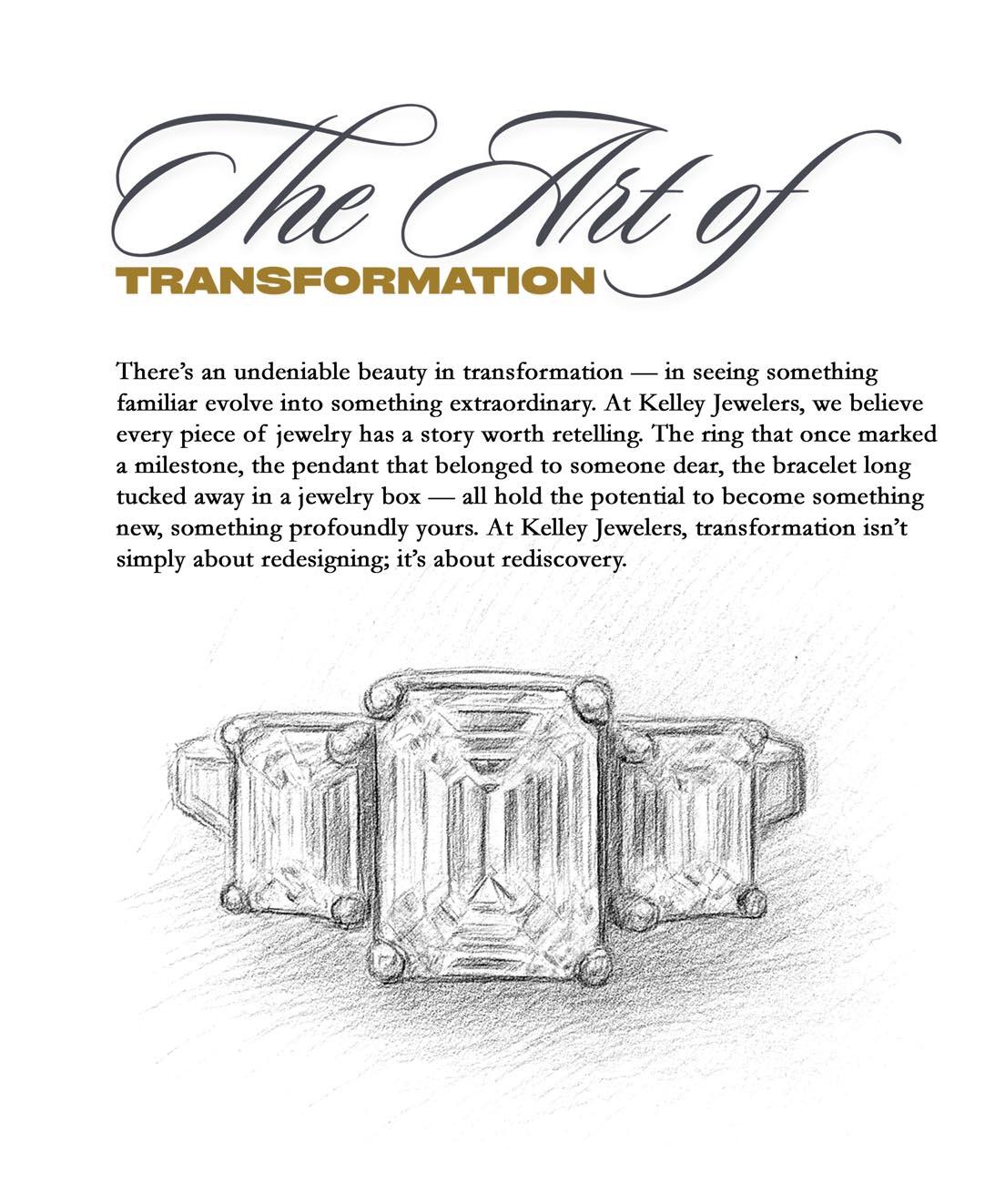 The Art of
TRANSFORMATION

There's an undeniable beauty in transformation — in seeing something familiar evolve into something extraordinary. At Kelley Jewelers, we believe every piece of jewelry has a story worth retelling. The ring that once marked a milestone, the pendant that belonged to someone dear, the bracelet long tucked away in a jewelry box — all hold the potential to become something new, something profoundly yours. At Kelley Jewelers, transformation isn't simply about redesigning; it's about rediscovery.